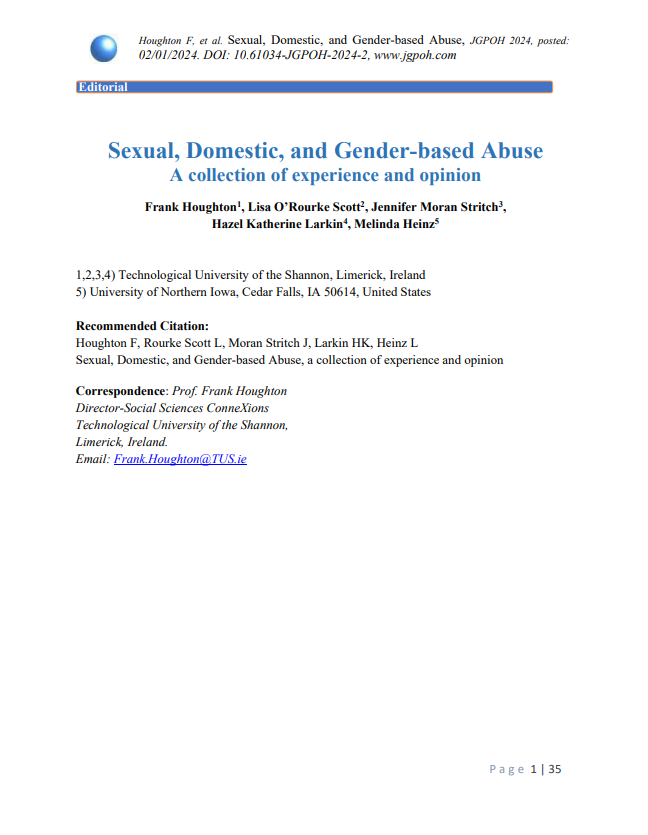 Houghton F, et al. Sexual, Domestic, and Gender-based Abuse, JGPOH 2024, posted: 02/01/2024. DOI: 10.61034-JGPOH-2024-2, www.jgpoh.com

Editorial

Sexual, Domestic, and Gender-based Abuse
A collection of experience and opinion

Frank Houghton$^1$, Lisa O'Rourke Scott$^2$, Jennifer Moran Stritch$^3$, Hazel Katherine Larkin$^4$, Melinda Heinz$^5$

1,2,3,4) Technological University of the Shannon, Limerick, Ireland
5) University of Northern Iowa, Cedar Falls, IA 50614, United States

Recommended Citation:
Houghton F, Rourke Scott L, Moran Stritch J, Larkin HK, Heinz L
Sexual, Domestic, and Gender-based Abuse, a collection of experience and opinion

Correspondence: Prof. Frank Houghton
Director-Social Sciences ConneXions
Technological University of the Shannon,
Limerick, Ireland.
Email: Frank.Houghton@TUS.ie

Page 1 | 35